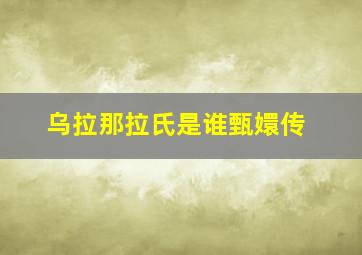 乌拉那拉氏是谁甄嬛传